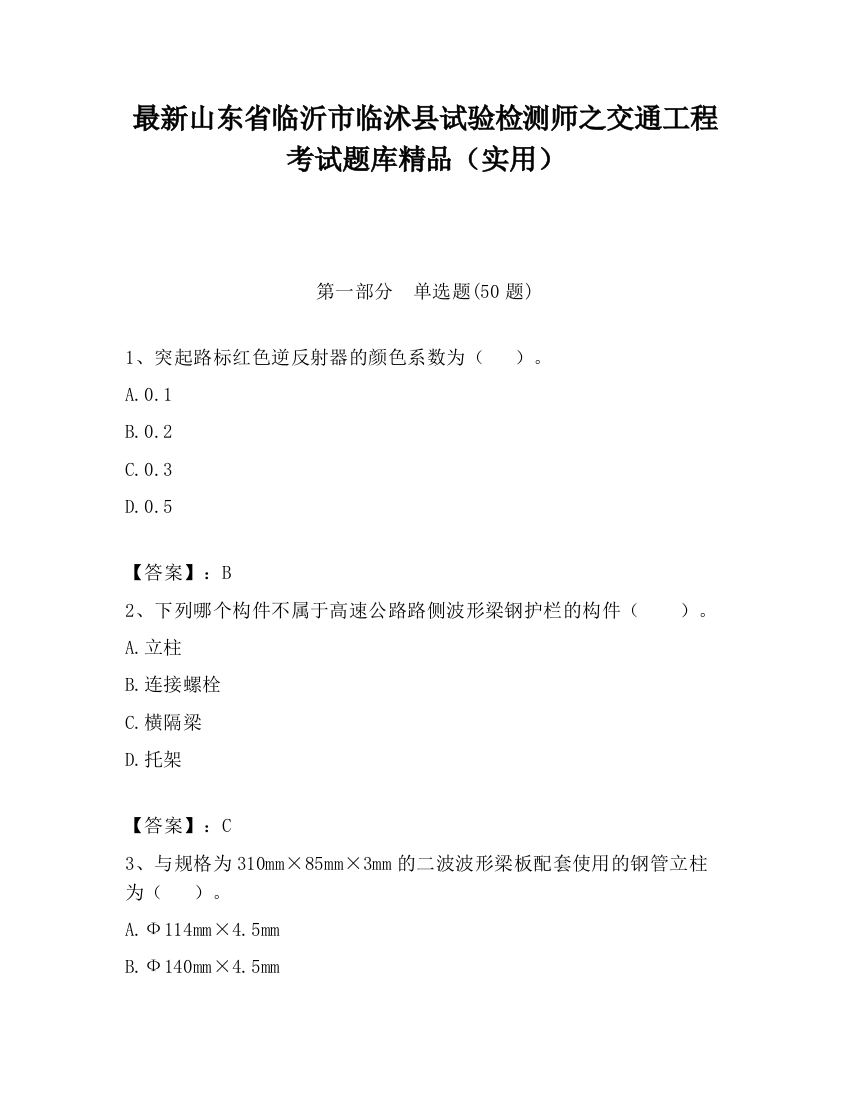 最新山东省临沂市临沭县试验检测师之交通工程考试题库精品（实用）

第一部分　单选题(50 题)

1、突起路标红色逆反射器的颜色系数为（　　）。

A. 0.1

B. 0.2

C. 0.3

D. 0.5

【答案】：B

2、下列哪个构件不属于高速公路路侧波形梁钢护栏的构件（　　）。

A. 立柱

B. 连接螺栓

C. 横隔梁

D. 托架

【答案】：C

3、与规格为 310mm×85mm×3mm 的二波波形梁板配套使用的钢管立柱为（　　）。

A. Φ114mm×4.5mm

B. Φ140mm×4.5mm